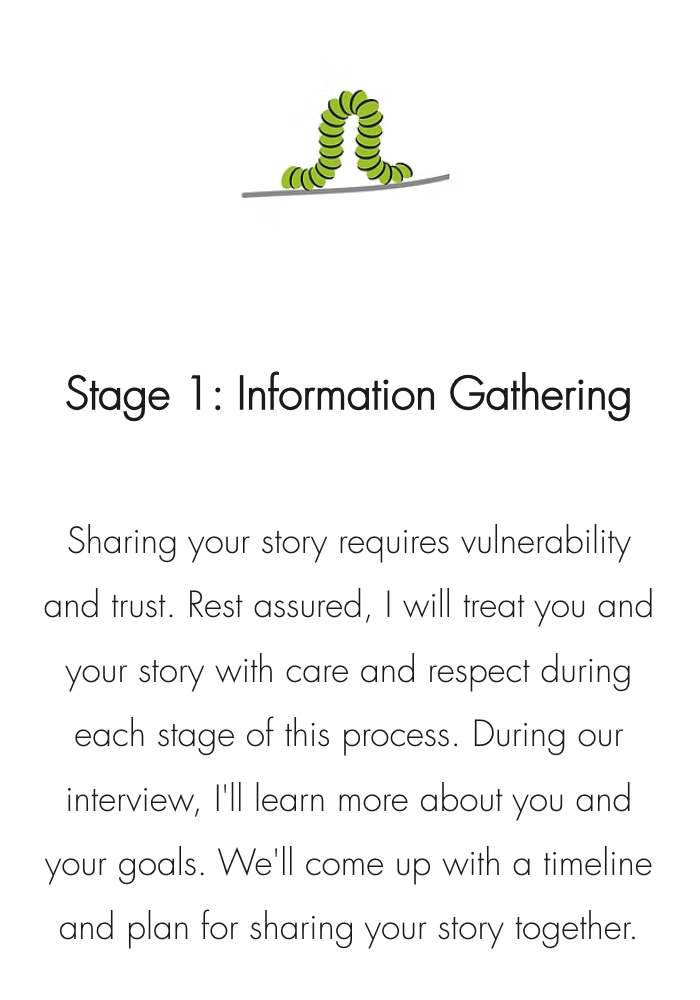 Stage 1: Information Gathering

Sharing your story requires vulnerability and trust. Rest assured, I will treat you and your story with care and respect during each stage of this process. During our interview, I'll learn more about you and your goals. We'll come up with a timeline and plan for sharing your story together.